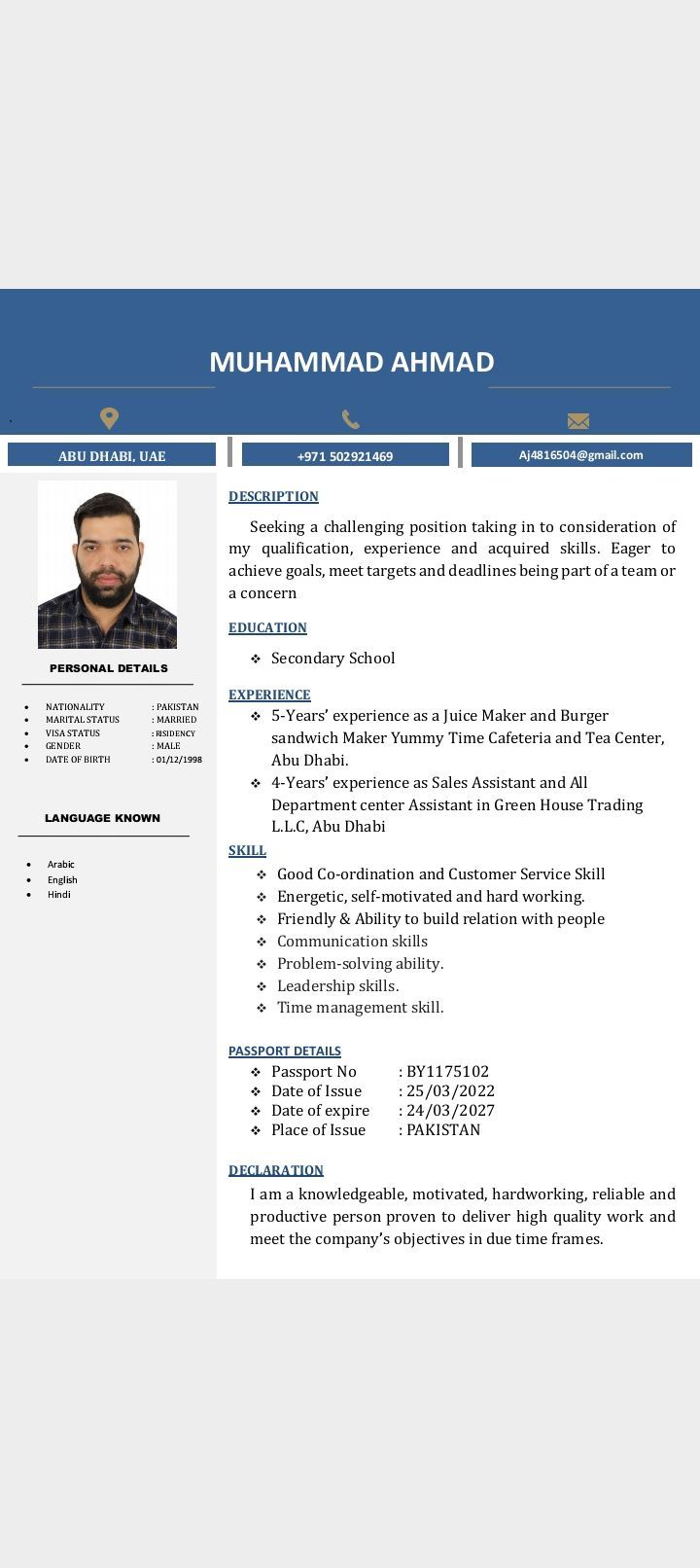 MUHAMMAD AHMAD

ABU DHABI, UAE

+971 502921469

Aj4816504@gmail.com

PERSONAL DETAILS

- NATIONALITY : PAKISTAN
- MARITAL STATUS : MARRIED
- VISA STATUS : RISIDENCY
- GENDER : MALE
- DATE OF BIRTH : 01/12/1998

LANGUAGE KNOWN

- Arabic
- English
- Hindi

DESCRIPTION

Seeking a challenging position taking in to consideration of my qualification, experience and acquired skills. Eager to achieve goals, meet targets and deadlines being part of a team or a concern

EDUCATION

❖ Secondary School

EXPERIENCE

❖ 5-Years' experience as a Juice Maker and Burger sandwich Maker Yummy Time Cafeteria and Tea Center, Abu Dhabi.
❖ 4-Years' experience as Sales Assistant and All Department center Assistant in Green House Trading L.L.C, Abu Dhabi

SKILL

❖ Good Co-ordination and Customer Service Skill
❖ Energetic, self-motivated and hard working.
❖ Friendly & Ability to build relation with people
❖ Communication skills
❖ Problem-solving ability.
❖ Leadership skills.
❖ Time management skill.

PASSPORT DETAILS

❖ Passport No : BY1175102
❖ Date of Issue : 25/03/2022
❖ Date of expire : 24/03/2027
❖ Place of Issue : PAKISTAN

DECLARATION

I am a knowledgeable, motivated, hardworking, reliable and productive person proven to deliver high quality work and meet the company's objectives in due time frames.